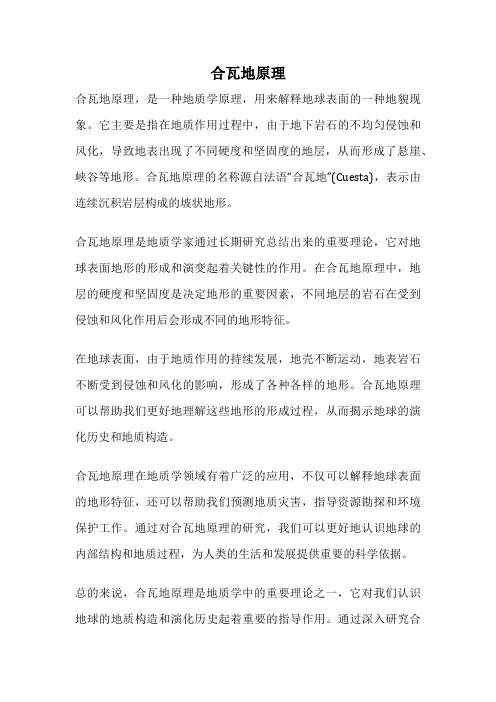 合瓦地原理

合瓦地原理，是一种地质学原理，用来解释地球表面的一种地貌现象。它主要是指在地质作用过程中，由于地下岩石的不均匀侵蚀和风化，导致地表出现了不同硬度和坚固度的地层，从而形成了悬崖、峡谷等地形。合瓦地原理的名称源自法语“合瓦地”(Cuesta)，表示由连续沉积岩层构成的坡状地形。

合瓦地原理是地质学家通过长期研究总结出来的重要理论，它对地球表面地形的形成和演变起着关键性的作用。在合瓦地原理中，地层的硬度和坚固度是决定地形的重要因素，不同地层的岩石在受到侵蚀和风化作用后会形成不同的地形特征。

在地球表面，由于地质作用的持续发展，地壳不断运动，地表岩石不断受到侵蚀和风化的影响，形成了各种各样的地形。合瓦地原理可以帮助我们更好地理解这些地形的形成过程，从而揭示地球的演化历史和地质构造。

合瓦地原理在地质学领域有着广泛的应用，不仅可以解释地球表面的地形特征，还可以帮助我们预测地质灾害，指导资源勘探和环境保护工作。通过对合瓦地原理的研究，我们可以更好地认识地球的内部结构和地质过程，为人类的生活和发展提供重要的科学依据。

总的来说，合瓦地原理是地质学中的重要理论之一，它对我们认识地球的地质构造和演化历史起着重要的指导作用。通过深入研究合